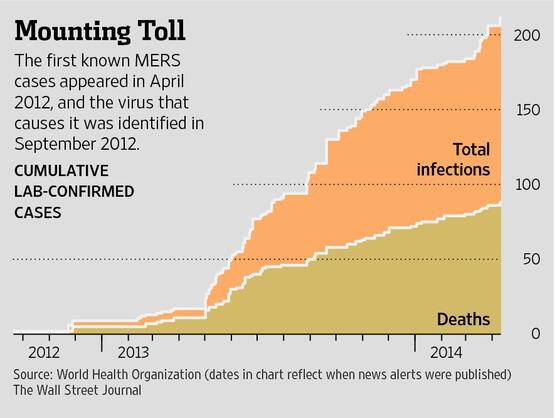 Mounting Toll

The first known MERS cases appeared in April 2012, and the virus that causes it was identified in September 2012.

CUMULATIVE LAB-CONFIRMED CASES

200
150
100
50
0

Total infections

Deaths

2012
2013
2014

Source: World Health Organization (dates in chart reflect when news alerts were published)
The Wall Street Journal